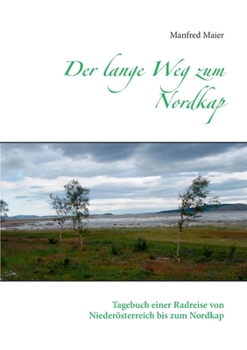 Manfred Maier

Der lange Weg zum Nordkap

Tagebuch einer Radreise von Niederösterreich bis zum Nordkap